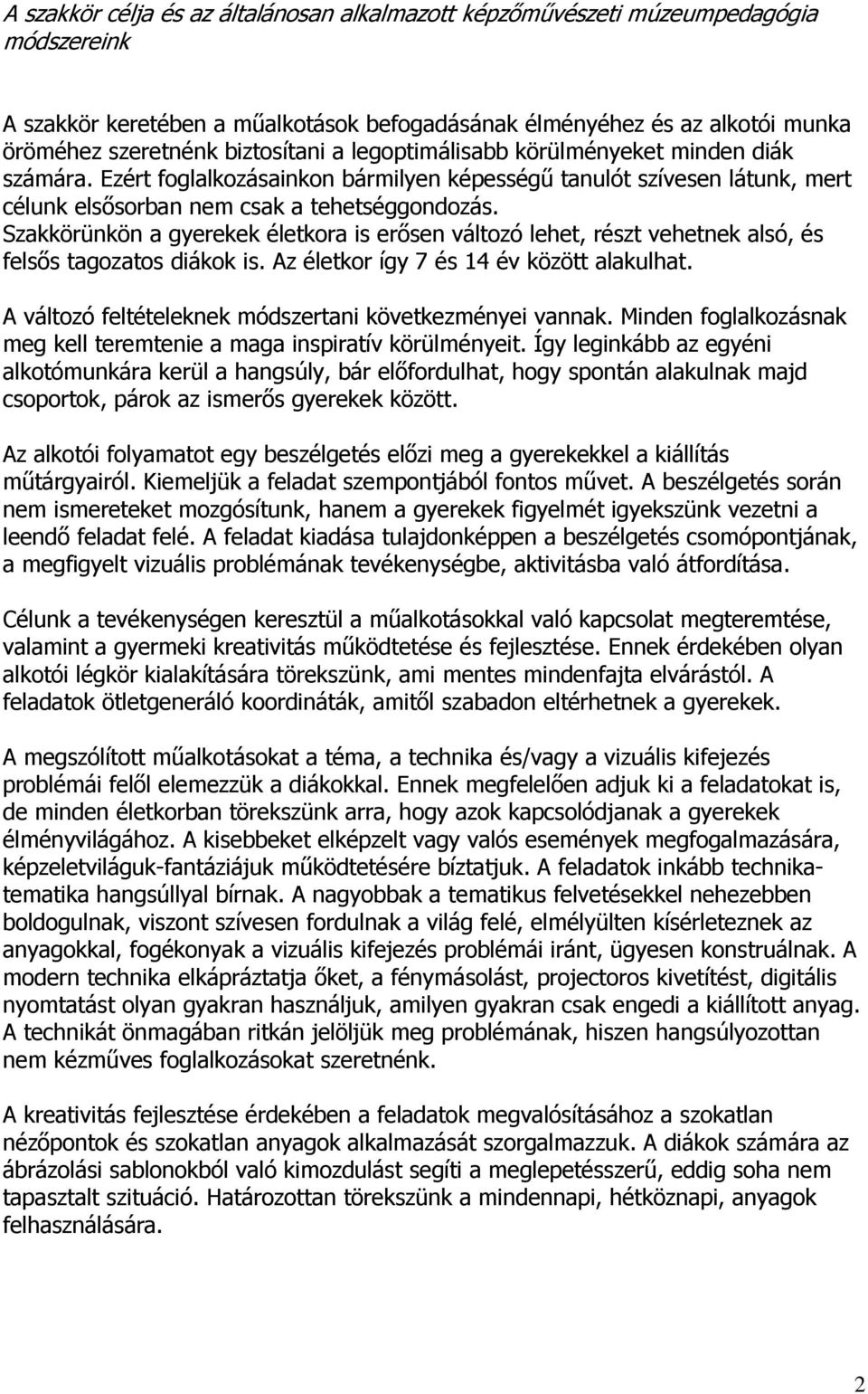 A szakkör célja és az általánosan alkalmazott képzőművészeti múzeumpedagógia módszereink

A szakkör keretében a műalkotások befogadásának élményéhez és az alkotói munka öröméhez szeretnénk biztosítani a legoptimálisabb körülményeket minden diák számára. Ezért foglalkozásainkon bármilyen képességű tanulót szívesen látunk, mert célunk elsősorban nem csak a tehetséggondozás. Szakkörünkön a gyerekek életkora is erősen változó lehet, részt vehetnek alsó, és felsős tagozatos diákok is. Az életkor így 7 és 14 év között alakulhat.

A változó feltételeknek módszertani következményei vannak. Minden foglalkozásnak meg kell teremtenie a maga inspiratív körülményeit. Így leginkább az egyéni alkotómunkára kerül a hangsúly, bár előfordulhat, hogy spontán alakulnak majd csoportok, párok az ismerős gyerekek között.

Az alkotói folyamatot egy beszélgetés előzi meg a gyerekekkel a kiállítás műtárgyairól. Kiemeljük a feladat szempontjából fontos művet. A beszélgetés során nem ismereteket mozgósítunk, hanem a gyerekek figyelmét igyekszünk vezetni a leendő feladat felé. A feladat kiadása tulajdonképpen a beszélgetés csomópontjának, a megfigyelt vizuális problémának tevékenységbe, aktivitásba való átfordítása.

Célunk a tevékenységen keresztül a műalkotásokkal való kapcsolat megteremtése, valamint a gyermeki kreativitás működtetése és fejlesztése. Ennek érdekében olyan alkotói légkör kialakítására törekszünk, ami mentes mindenfajta elvárástól. A feladatok ötletgeneráló koordináták, amitől szabadon eltérhetnek a gyerekek.

A megszólított műalkotásokat a téma, a technika és/vagy a vizuális kifejezés problémái felől elemezzük a diákokkal. Ennek megfelelően adjuk ki a feladatokat is, de minden életkorban törekszünk arra, hogy azok kapcsolódjanak a gyerekek élményvilágához. A kisebbeket elképzelt vagy valós események megfogalmazására, képzeletviláguk-fantáziájuk működtetésére bíztatjuk. A feladatok inkább technika-tematika hangsúllyal bírnak. A nagyobbak a tematikus felvetésekkel nehezebben boldogulnak, viszont szívesen fordulnak a világ felé, elmélyülten kísérleteznek az anyagokkal, fogékonyak a vizuális kifejezés problémái iránt, ügyesen konstruálnak. A modern technika elkápráztatja őket, a fénymásolást, projectoros kivetítést, digitális nyomtatást olyan gyakran használjuk, amilyen gyakran csak engedi a kiállított anyag. A technikát önmagában ritkán jelöljük meg problémának, hiszen hangsúlyozottan nem kézműves foglalkozásokat szeretnénk.

A kreativitás fejlesztése érdekében a feladatok megvalósításához a szokatlan nézőpontok és szokatlan anyagok alkalmazását szorgalmazzuk. A diákok számára az ábrázolási sablonokból való kimozdulást segíti a meglepetésszerű, eddig soha nem tapasztalt szituáció. Határozottan törekszünk a mindennapi, hétköznapi, anyagok felhasználására.

2